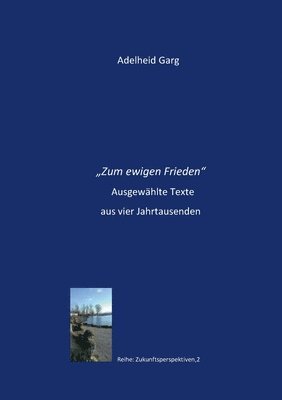 Adelheid Garg

„Zum ewigen Frieden“

Ausgewählte Texte

aus vier Jahrtausenden

Reihe: Zukunftsperspektiven,2